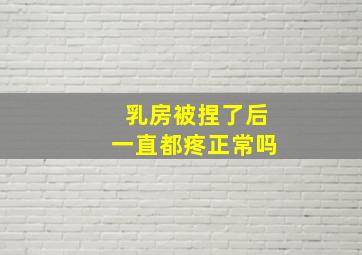 乳房被捏了后
一直都疼正常吗